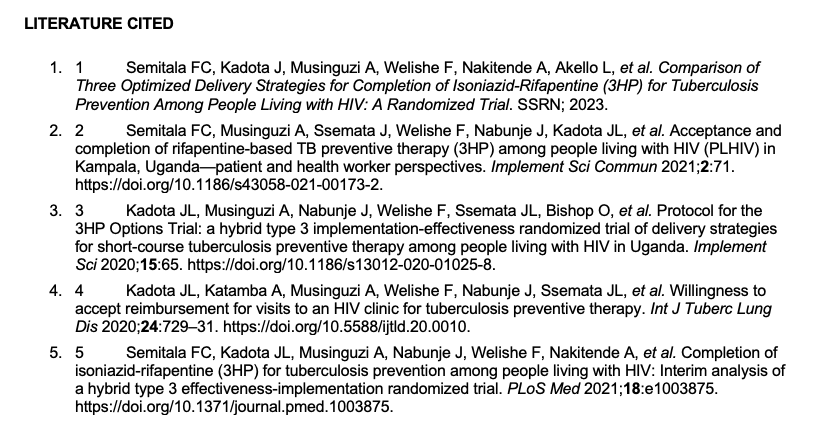 LITERATURE CITED

1. 1 Semitala FC, Kadota J, Musinguzi A, Welishe F, Nakitende A, Akello L, et al. Comparison of Three Optimized Delivery Strategies for Completion of Isoniazid-Rifapentine (3HP) for Tuberculosis Prevention Among People Living with HIV: A Randomized Trial. SSRN; 2023.

2. 2 Semitala FC, Musinguzi A, Ssemata J, Welishe F, Nabunje J, Kadota JL, et al. Acceptance and completion of rifapentine-based TB preventive therapy (3HP) among people living with HIV (PLHIV) in Kampala, Uganda—patient and health worker perspectives. Implement Sci Commun 2021;2:71. https://doi.org/10.1186/s43058-021-00173-2.

3. 3 Kadota JL, Musinguzi A, Nabunje J, Welishe F, Ssemata JL, Bishop O, et al. Protocol for the 3HP Options Trial: a hybrid type 3 implementation-effectiveness randomized trial of delivery strategies for short-course tuberculosis preventive therapy among people living with HIV in Uganda. Implement Sci 2020;15:65. https://doi.org/10.1186/s13012-020-01025-8.

4. 4 Kadota JL, Katamba A, Musinguzi A, Welishe F, Nabunje J, Ssemata JL, et al. Willingness to accept reimbursement for visits to an HIV clinic for tuberculosis preventive therapy. Int J Tuberc Lung Dis 2020;24:729–31. https://doi.org/10.5588/ijtld.20.0010.

5. 5 Semitala FC, Kadota JL, Musinguzi A, Nabunje J, Welishe F, Nakitende A, et al. Completion of isoniazid-rifapentine (3HP) for tuberculosis prevention among people living with HIV: Interim analysis of a hybrid type 3 effectiveness-implementation randomized trial. PLoS Med 2021;18:e1003875. https://doi.org/10.1371/journal.pmed.1003875.